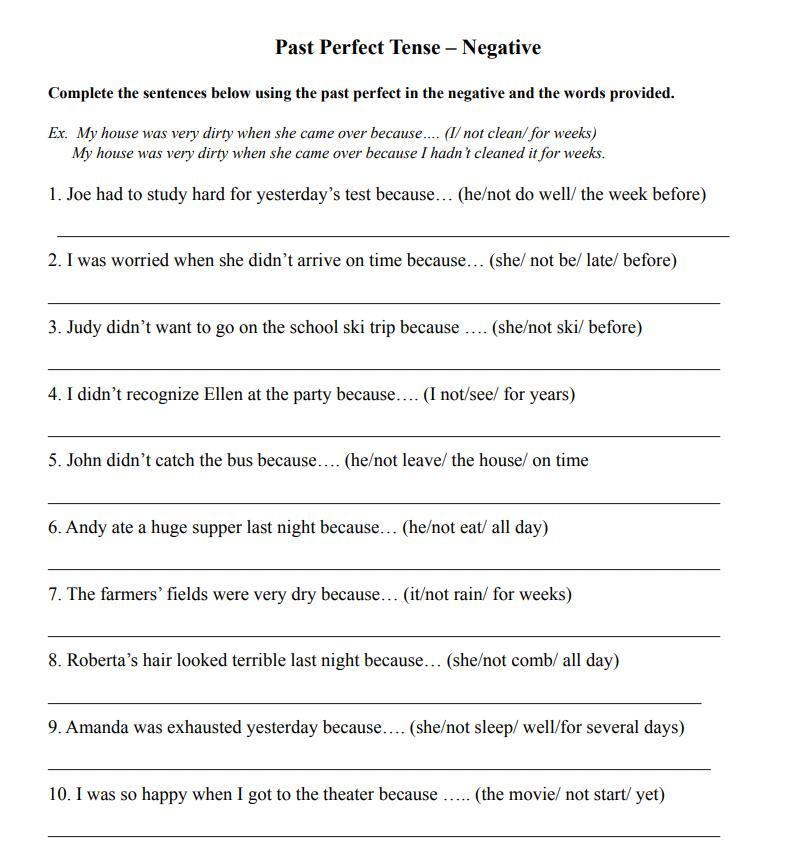 Past Perfect Tense – Negative

Complete the sentences below using the past perfect in the negative and the words provided.

Ex. My house was very dirty when she came over because.... (I/ not clean/ for weeks)
My house was very dirty when she came over because I hadn't cleaned it for weeks.

1. Joe had to study hard for yesterday's test because… (he/not do well/ the week before)

2. I was worried when she didn't arrive on time because… (she/ not be/ late/ before)

3. Judy didn't want to go on the school ski trip because …. (she/not ski/ before)

4. I didn't recognize Ellen at the party because…. (I not/see/ for years)

5. John didn't catch the bus because…. (he/not leave/ the house/ on time

6. Andy ate a huge supper last night because… (he/not eat/ all day)

7. The farmers' fields were very dry because… (it/not rain/ for weeks)

8. Roberta's hair looked terrible last night because… (she/not comb/ all day)

9. Amanda was exhausted yesterday because…. (she/not sleep/ well/for several days)

10. I was so happy when I got to the theater because ….. (the movie/ not start/ yet)